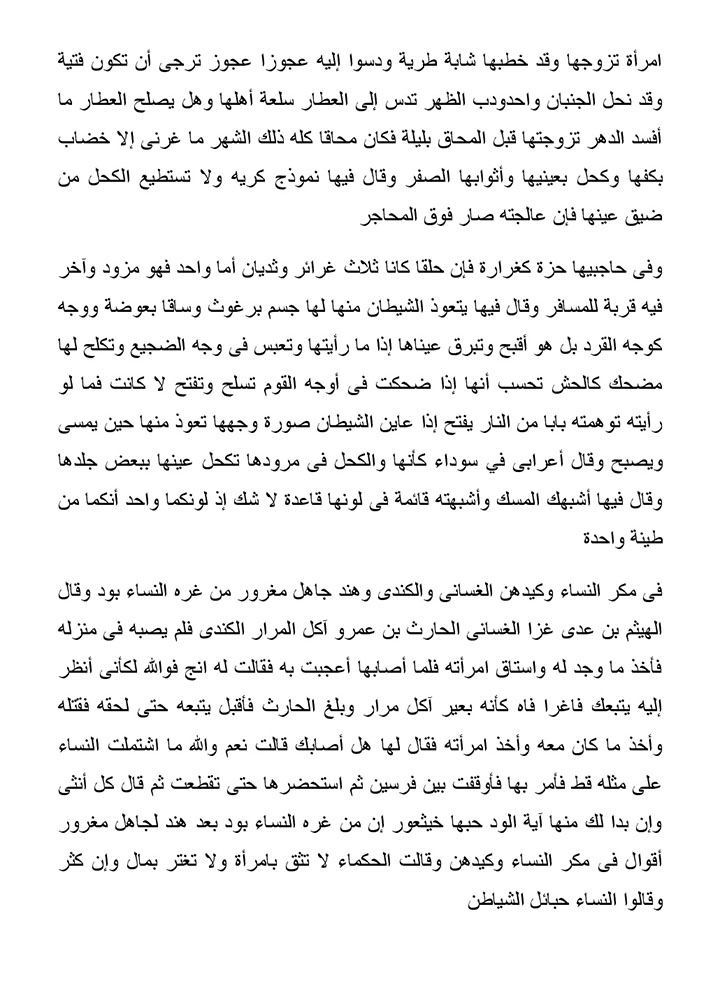 امرأة تزوجها وقد خطبها شابة طرية ودسوا إليه عجوزا عجوز ترجى أن تكون فتية وقد نحل الجنبان واحدودب الظهر تدس إلى العطار سلعة أهلها وهل يصلح العطار ما أفسد الدهر تزوجتها قبل المحاق بليلة فكان محاقا كله ذلك الشهر ما غرنى إلا خضاب بكفها وكحل بعينيها وأثوابها الصفر وقال فيها نموذج كريه ولا تستطيع الكحل من ضيق عينها فإن عالجته صار فوق المحاجر

وفى حاجبيها حزة كغرارة فإن حلقا كانا ثلاث غرائر وثديان أما واحد فهو مزود وآخر فيه قربة للمسافر وقال فيها يتعوذ الشيطان منها لها جسم برغوث وساقا بعوضة ووجه كوجه القرد بل هو أقبح وتبرق عيناها إذا ما رأيتها وتعبس فى وجه الضجيع وتكلح لها مضحك كالحش تحسب أنها إذا ضحكت فى أوجه القوم تسلح وتفتح لا كانت فما لو رأيته توهمته بابا من النار يفتح إذا عاين الشيطان صورة وجهها تعوذ منها حين يمسى ويصبح وقال أعرابى في سوداء كأنها والكحل فى مرودها تكحل عينها ببعض جلدها وقال فيها أشبهك المسك وأشبهته قائمة فى لونها قاعدة لا شك إذ لونكما واحد أنكما من طينة واحدة

فى مكر النساء وكيدهن الغسانى والكندى وهند جاهل مغرور من غره النساء بود وقال الهيثم بن عدى غزا الغسانى الحارث بن عمرو آكل المرار الكندى فلم يصبه فى منزله فأخذ ما وجد له واستاق امرأته فلما أصابها أعجبت به فقالت له انج فوالله لكأنى أنظر إليه يتبعك فاغرا فاه كأنه بعير آكل مرار وبلغ الحارث فأقبل يتبعه حتى لحقه فقتله وأخذ ما كان معه وأخذ امرأته فقال لها هل أصابك قالت نعم والله ما اشتملت النساء على مثله قط فأمر بها فأوقفت بين فرسين ثم استحضرها حتى تقطعت ثم قال كل أنثى وإن بدا لك منها آية الود حبها خيثعور إن من غره النساء بود بعد هند لجاهل مغرور أقوال فى مكر النساء وكيدهن وقالت الحكماء لا تثق بامرأة ولا تغتر بمال وإن كثر وقالوا النساء حبائل الشيطان